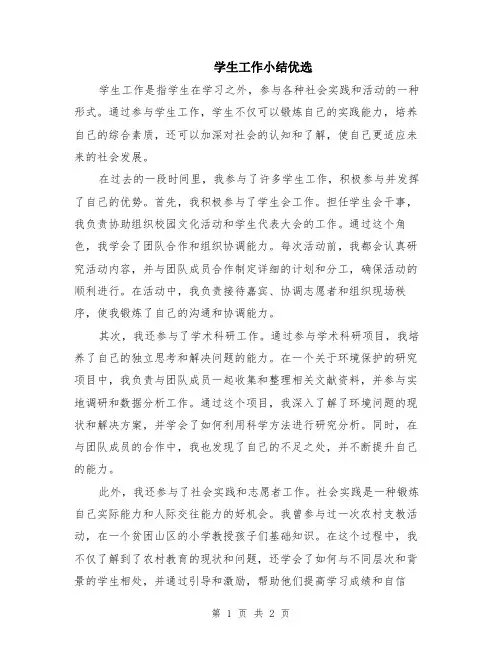 学生工作小结优选

学生工作是指学生在学习之外，参与各种社会实践和活动的一种形式。通过参与学生工作，学生不仅可以锻炼自己的实践能力，培养自己的综合素质，还可以加深对社会的认知和了解，使自己更适应未来的社会发展。

在过去的一段时间里，我参与了许多学生工作，积极参与并发挥了自己的优势。首先，我积极参与了学生会工作。担任学生会干事，我负责协助组织校园文化活动和学生代表大会的工作。通过这个角色，我学会了团队合作和组织协调能力。每次活动前，我都会认真研究活动内容，并与团队成员合作制定详细的计划和分工，确保活动的顺利进行。在活动中，我负责接待嘉宾、协调志愿者和组织现场秩序，使我锻炼了自己的沟通和协调能力。

其次，我还参与了学术科研工作。通过参与学术科研项目，我培养了自己的独立思考和解决问题的能力。在一个关于环境保护的研究项目中，我负责与团队成员一起收集和整理相关文献资料，并参与实地调研和数据分析工作。通过这个项目，我深入了解了环境问题的现状和解决方案，并学会了如何利用科学方法进行研究分析。同时，在与团队成员的合作中，我也发现了自己的不足之处，并不断提升自己的能力。

此外，我还参与了社会实践和志愿者工作。社会实践是一种锻炼自己实际能力和人际交往能力的好机会。我曾参与过一次农村支教活动，在一个贫困山区的小学教授孩子们基础知识。在这个过程中，我不仅了解到了农村教育的现状和问题，还学会了如何与不同层次和背景的学生相处，并通过引导和激励，帮助他们提高学习成绩和自信

第 1 页 共 2 页